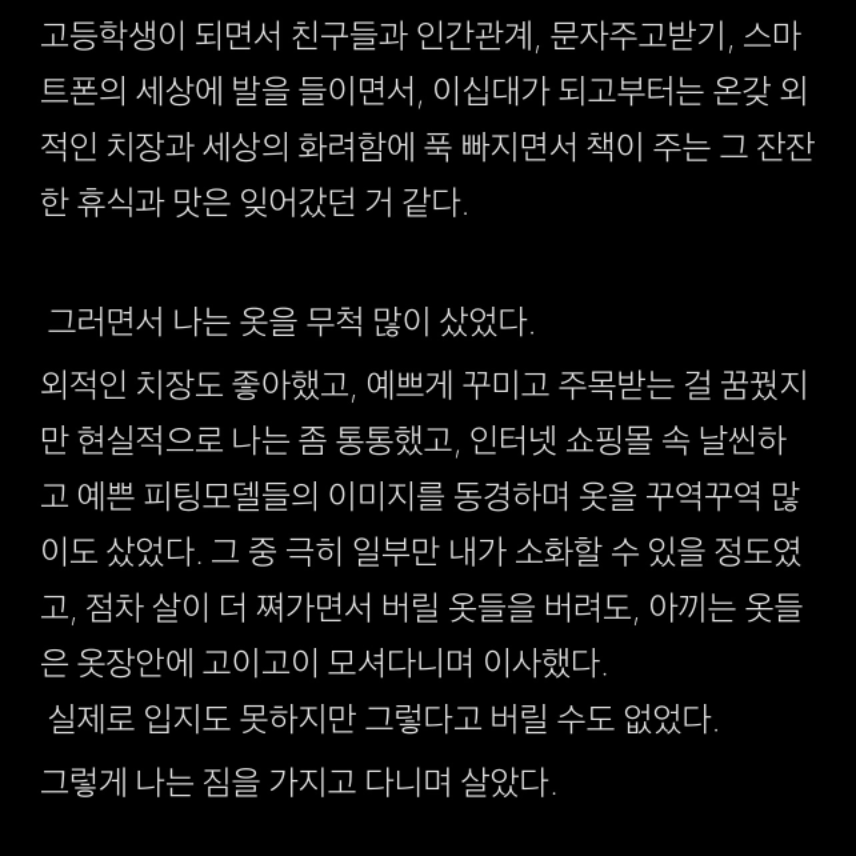 고등학생이 되면서 친구들과 인간관계, 문자주고받기, 스마트폰의 세상에 발을 들이면서, 이십대가 되고부터는 온갖 외적인 치장과 세상의 화려함에 푹 빠지면서 책이 주는 그 잔잔한 휴식과 맛은 잊어갔던 거 같다.

그러면서 나는 옷을 무척 많이 샀었다.

외적인 치장도 좋아했고, 예쁘게 꾸미고 주목받는 걸 꿈꿨지만 현실적으로 나는 좀 통통했고, 인터넷 쇼핑몰 속 날씬하고 예쁜 피팅모델들의 이미지를 동경하며 옷을 꾸역꾸역 많이도 샀었다. 그 중 극히 일부만 내가 소화할 수 있을 정도였고, 점차 살이 더 쪄가면서 버릴 옷들을 버려도, 아끼는 옷들은 옷장안에 고이고이 모셔다니며 이사했다.

실제로 입지도 못하지만 그렇다고 버릴 수도 없었다.

그렇게 나는 짐을 가지고 다니며 살았다.